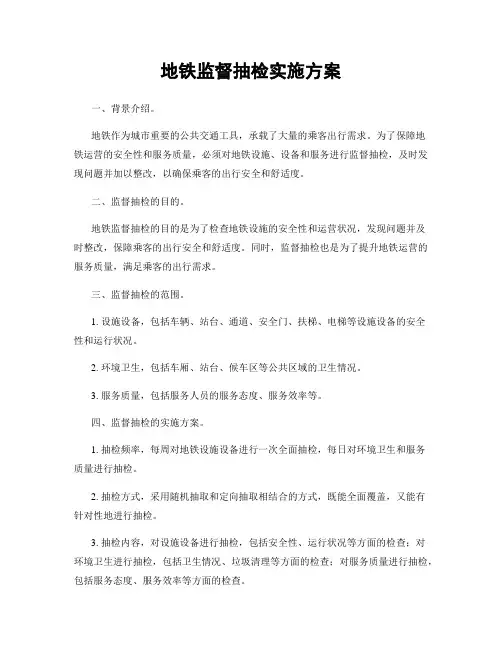 地铁监督抽检实施方案

一、背景介绍。

地铁作为城市重要的公共交通工具，承载了大量的乘客出行需求。为了保障地铁运营的安全性和服务质量，必须对地铁设施、设备和服务进行监督抽检，及时发现问题并加以整改，以确保乘客的出行安全和舒适度。

二、监督抽检的目的。

地铁监督抽检的目的是为了检查地铁设施的安全性和运营状况，发现问题并及时整改，保障乘客的出行安全和舒适度。同时，监督抽检也是为了提升地铁运营的服务质量，满足乘客的出行需求。

三、监督抽检的范围。

1. 设施设备，包括车辆、站台、通道、安全门、扶梯、电梯等设施设备的安全性和运行状况。

2. 环境卫生，包括车厢、站台、候车区等公共区域的卫生情况。

3. 服务质量，包括服务人员的服务态度、服务效率等。

四、监督抽检的实施方案。

1. 抽检频率，每周对地铁设施设备进行一次全面抽检，每日对环境卫生和服务质量进行抽检。

2. 抽检方式，采用随机抽取和定向抽取相结合的方式，既能全面覆盖，又能有针对性地进行抽检。

3. 抽检内容，对设施设备进行抽检，包括安全性、运行状况等方面的检查；对环境卫生进行抽检，包括卫生情况、垃圾清理等方面的检查；对服务质量进行抽检，包括服务态度、服务效率等方面的检查。